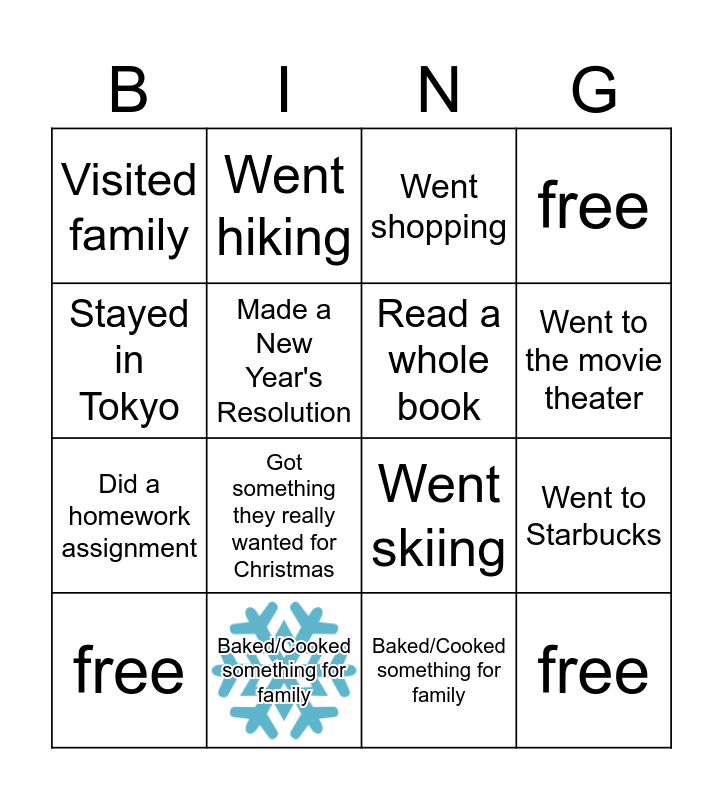 | B | I | N | G |
|---|---|---|---|
| Visited family | Went hiking | Went shopping | free |
| Stayed in Tokyo | Made a New Year's Resolution | Read a whole book | Went to the movie theater |
| Did a homework assignment | Got something they really wanted for Christmas | Went skiing | Went to Starbucks |
| free | Baked/Cooked something for family | Baked/Cooked something for family | free |